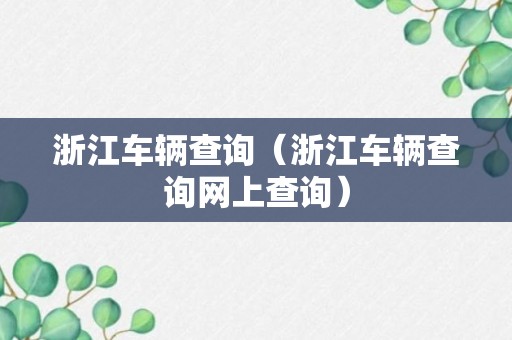 浙江车辆查询（浙江车辆查询网上查询）